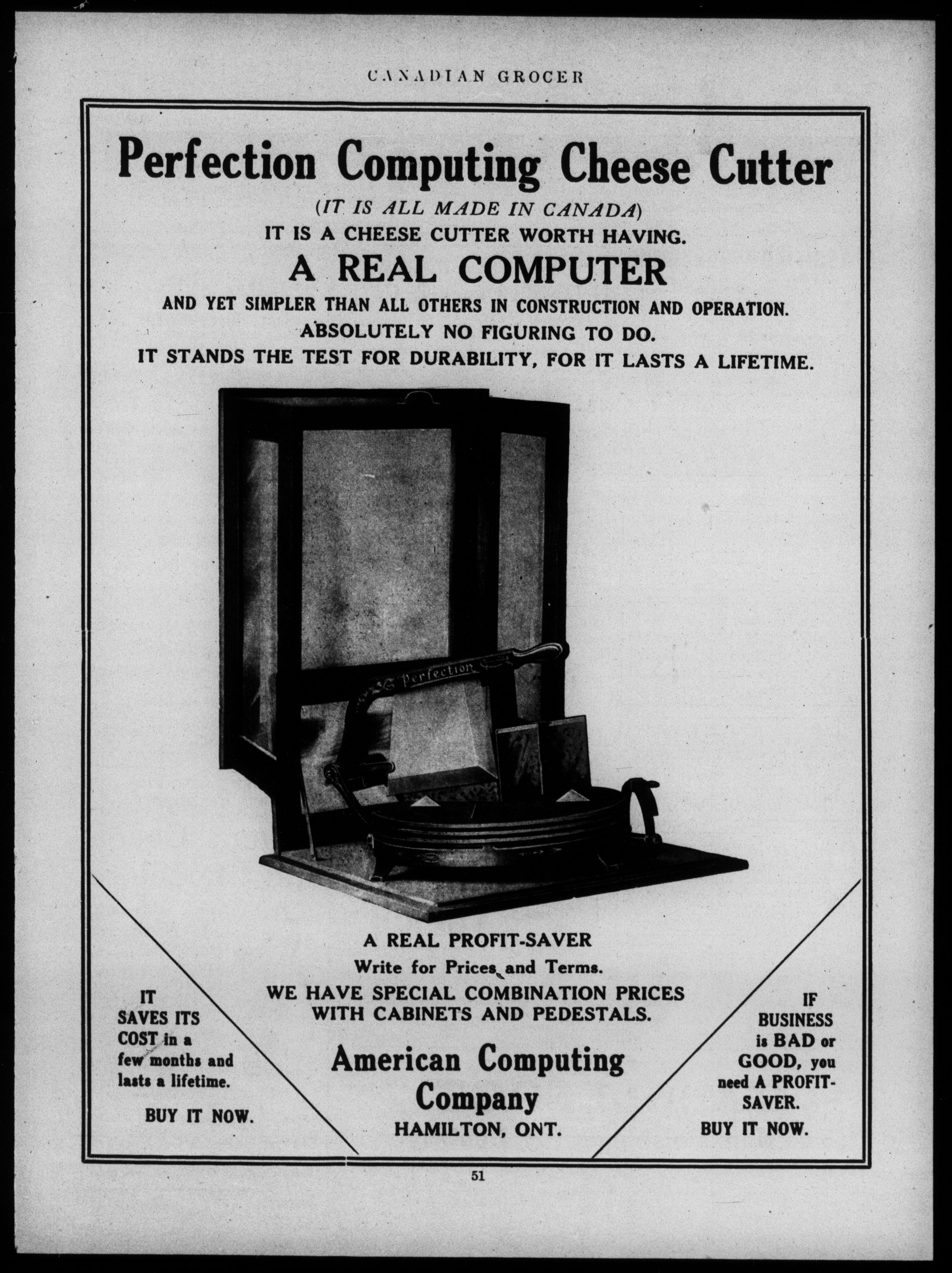 CANADIAN GROCER

Perfection Computing Cheese Cutter

(IT IS ALL MADE IN CANADA)

IT IS A CHEESE CUTTER WORTH HAVING.

A REAL COMPUTER

AND YET SIMPLER THAN ALL OTHERS IN CONSTRUCTION AND OPERATION.

ABSOLUTELY NO FIGURING TO DO.

IT STANDS THE TEST FOR DURABILITY, FOR IT LASTS A LIFETIME.

Perfection

A REAL PROFIT-SAVER

Write for Prices and Terms.

WE HAVE SPECIAL COMBINATION PRICES WITH CABINETS AND PEDESTALS.

American Computing Company

HAMILTON, ONT.

IT SAVES ITS COST in a few months and lasts a lifetime.

BUY IT NOW.

IF BUSINESS is BAD or GOOD, you need A PROFIT-SAVER.

BUY IT NOW.

51